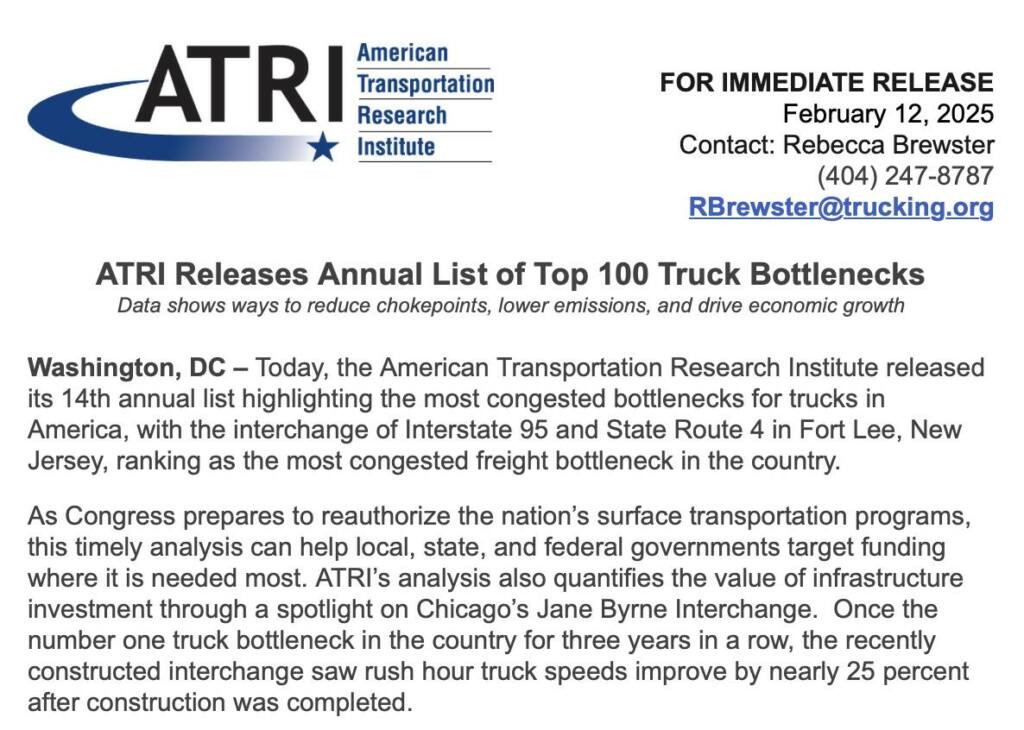 ATRI American Transportation Research Institute

FOR IMMEDIATE RELEASE
February 12, 2025
Contact: Rebecca Brewster
(404) 247-8787
RBrewster@trucking.org

ATRI Releases Annual List of Top 100 Truck Bottlenecks
Data shows ways to reduce chokepoints, lower emissions, and drive economic growth

Washington, DC – Today, the American Transportation Research Institute released its 14th annual list highlighting the most congested bottlenecks for trucks in America, with the interchange of Interstate 95 and State Route 4 in Fort Lee, New Jersey, ranking as the most congested freight bottleneck in the country.

As Congress prepares to reauthorize the nation's surface transportation programs, this timely analysis can help local, state, and federal governments target funding where it is needed most. ATRI's analysis also quantifies the value of infrastructure investment through a spotlight on Chicago's Jane Byrne Interchange. Once the number one truck bottleneck in the country for three years in a row, the recently constructed interchange saw rush hour truck speeds improve by nearly 25 percent after construction was completed.